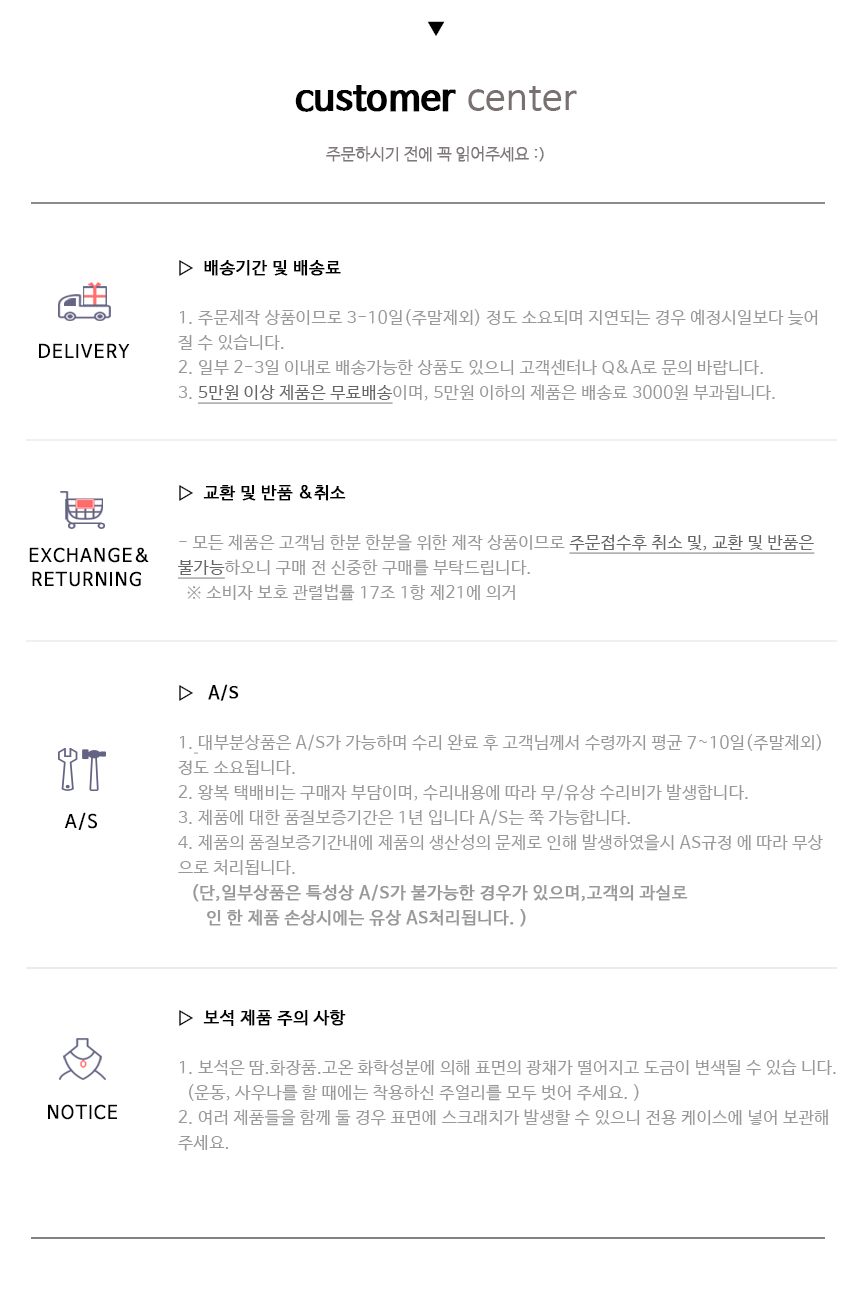 ▼

customer center

주문하시기 전에 꼭 읽어주세요 :)

DELIVERY

▷ 배송기간 및 배송료

1. 주문제작 상품이므로 3-10일(주말제외) 정도 소요되며 지연되는 경우 예정시일보다 늦어질 수 있습니다.
2. 일부 2-3일 이내로 배송가능한 상품도 있으니 고객센터나 Q&A로 문의 바랍니다.
3. 5만원 이상 제품은 무료배송이며, 5만원 이하의 제품은 배송료 3000원 부과됩니다.

EXCHANGE& RETURNING

▷ 교환 및 반품 &취소

- 모든 제품은 고객님 한분 한분을 위한 제작 상품이므로 주문접수후 취소 및, 교환 및 반품은 불가능하오니 구매 전 신중한 구매를 부탁드립니다.
※ 소비자 보호 관렬법률 17조 1항 제21에 의거

A/S

▷ A/S

1. 대부분상품은 A/S가 가능하며 수리 완료 후 고객님께서 수령까지 평균 7~10일(주말제외) 정도 소요됩니다.
2. 왕복 택배비는 구매자 부담이며, 수리내용에 따라 무/유상 수리비가 발생합니다.
3. 제품에 대한 품질보증기간은 1년 입니다 A/S는 쭉 가능합니다.
4. 제품의 품질보증기간내에 제품의 생산성의 문제로 인해 발생하였을시 AS규정 에 따라 무상으로 처리됩니다.
(단,일부상품은 특성상 A/S가 불가능한 경우가 있으며,고객의 과실로 인 한 제품 손상시에는 유상 AS처리됩니다. )

NOTICE

▷ 보석 제품 주의 사항

1. 보석은 땀.화장품.고온 화학성분에 의해 표면의 광채가 떨어지고 도금이 변색될 수 있습 니다.
(운동, 사우나를 할 때에는 착용하신 주얼리를 모두 벗어 주세요. )
2. 여러 제품들을 함께 둘 경우 표면에 스크래치가 발생할 수 있으니 전용 케이스에 넣어 보관해 주세요.